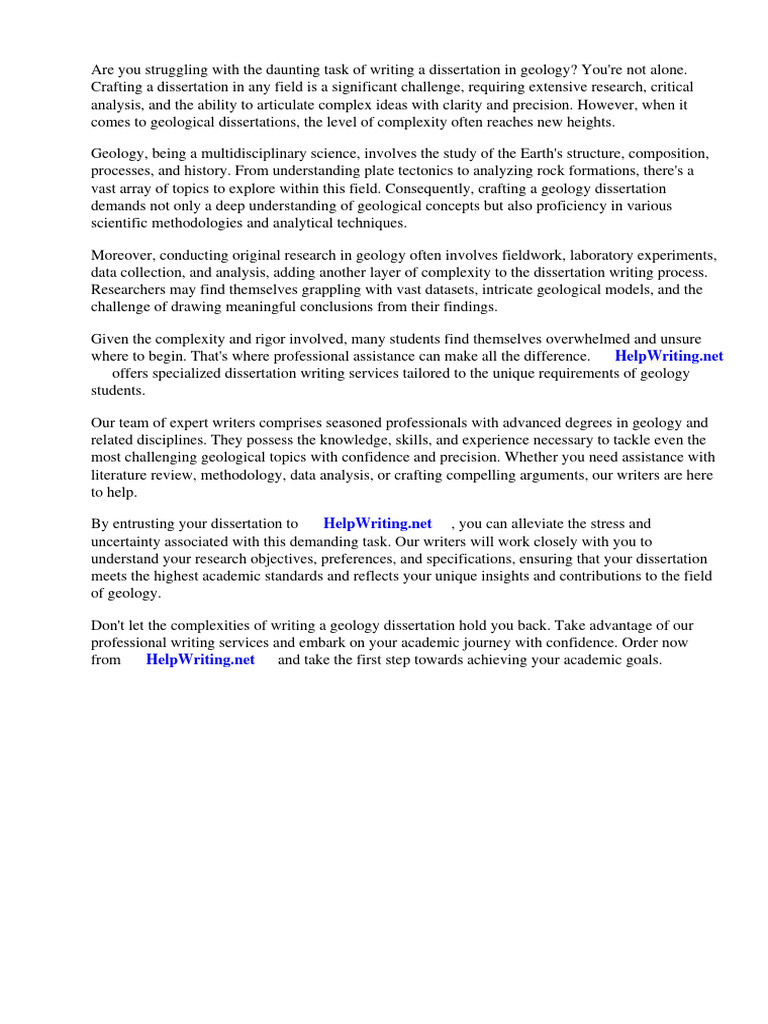 Are you struggling with the daunting task of writing a dissertation in geology? You're not alone. Crafting a dissertation in any field is a significant challenge, requiring extensive research, critical analysis, and the ability to articulate complex ideas with clarity and precision. However, when it comes to geological dissertations, the level of complexity often reaches new heights.

Geology, being a multidisciplinary science, involves the study of the Earth's structure, composition, processes, and history. From understanding plate tectonics to analyzing rock formations, there's a vast array of topics to explore within this field. Consequently, crafting a geology dissertation demands not only a deep understanding of geological concepts but also proficiency in various scientific methodologies and analytical techniques.

Moreover, conducting original research in geology often involves fieldwork, laboratory experiments, data collection, and analysis, adding another layer of complexity to the dissertation writing process. Researchers may find themselves grappling with vast datasets, intricate geological models, and the challenge of drawing meaningful conclusions from their findings.

Given the complexity and rigor involved, many students find themselves overwhelmed and unsure where to begin. That's where professional assistance can make all the difference. HelpWriting.net offers specialized dissertation writing services tailored to the unique requirements of geology students.

Our team of expert writers comprises seasoned professionals with advanced degrees in geology and related disciplines. They possess the knowledge, skills, and experience necessary to tackle even the most challenging geological topics with confidence and precision. Whether you need assistance with literature review, methodology, data analysis, or crafting compelling arguments, our writers are here to help.

By entrusting your dissertation to HelpWriting.net , you can alleviate the stress and uncertainty associated with this demanding task. Our writers will work closely with you to understand your research objectives, preferences, and specifications, ensuring that your dissertation meets the highest academic standards and reflects your unique insights and contributions to the field of geology.

Don't let the complexities of writing a geology dissertation hold you back. Take advantage of our professional writing services and embark on your academic journey with confidence. Order now from HelpWriting.net and take the first step towards achieving your academic goals.